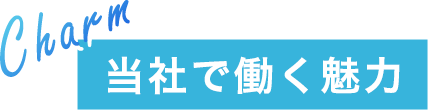 Charm
当社で働く魅力